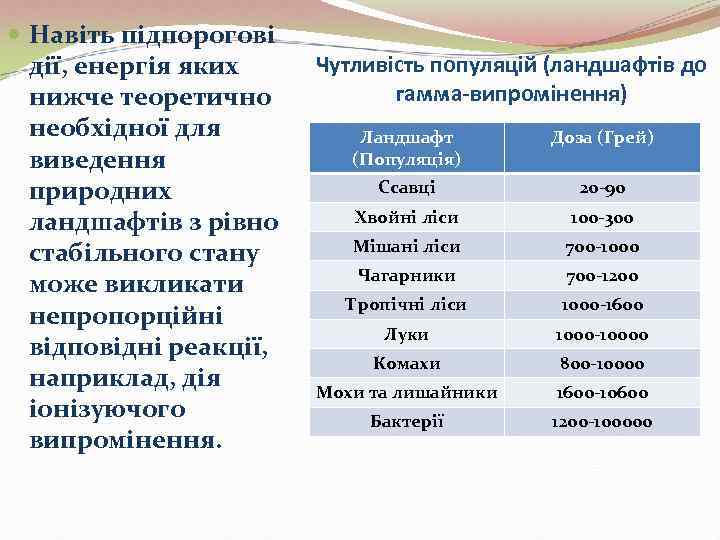 Навіть підпорогові дії, енергія яких нижче теоретично необхідної для виведення природних ландшафтів з рівно стабільного стану може викликати непропорційні відповідні реакції, наприклад, дія іонізуючого випромінення.

Чутливість популяцій (ландшафтів до гамма-випромінення)

| Ландшафт (Популяція) | Доза (Грей) |
|---|---|
| Ссавці | 20-90 |
| Хвойні ліси | 100-300 |
| Мішані ліси | 700-1000 |
| Чагарники | 700-1200 |
| Тропічні ліси | 1000-1600 |
| Луки | 1000-10000 |
| Комахи | 800-10000 |
| Мохи та лишайники | 1600-10600 |
| Бактерії | 1200-100000 |